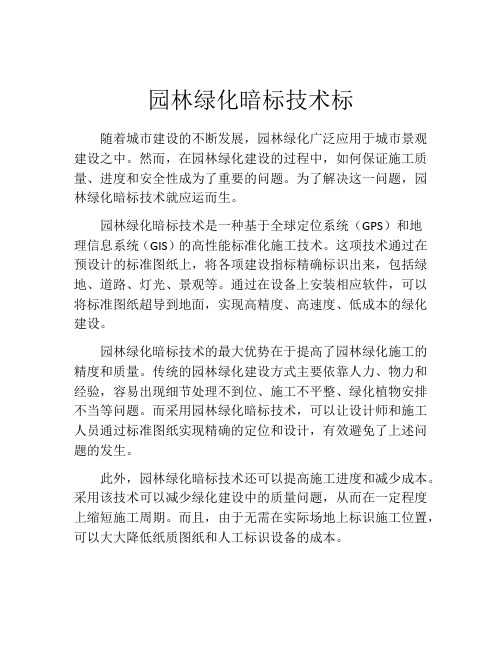 园林绿化暗标技术标

随着城市建设的不断发展，园林绿化广泛应用于城市景观建设之中。然而，在园林绿化建设的过程中，如何保证施工质量、进度和安全性成为了重要的问题。为了解决这一问题，园林绿化暗标技术就应运而生。

园林绿化暗标技术是一种基于全球定位系统（GPS）和地理信息系统（GIS）的高性能标准化施工技术。这项技术通过在预设计的标准图纸上，将各项建设指标精确标识出来，包括绿地、道路、灯光、景观等。通过在设备上安装相应软件，可以将标准图纸超导到地面，实现高精度、高速度、低成本的绿化建设。

园林绿化暗标技术的最大优势在于提高了园林绿化施工的精度和质量。传统的园林绿化建设方式主要依靠人力、物力和经验，容易出现细节处理不到位、施工不平整、绿化植物安排不当等问题。而采用园林绿化暗标技术，可以让设计师和施工人员通过标准图纸实现精确的定位和设计，有效避免了上述问题的发生。

此外，园林绿化暗标技术还可以提高施工进度和减少成本。采用该技术可以减少绿化建设中的质量问题，从而在一定程度上缩短施工周期。而且，由于无需在实际场地上标识施工位置，可以大大降低纸质图纸和人工标识设备的成本。